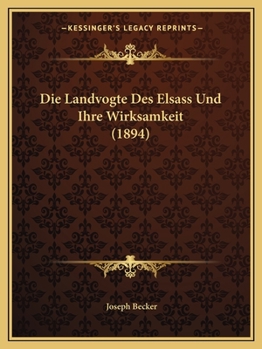 —KESSINGER'S LEGACY REPRINTS—

Die Landvogte Des Elsass Und Ihre Wirksamkeit (1894)

Joseph Becker